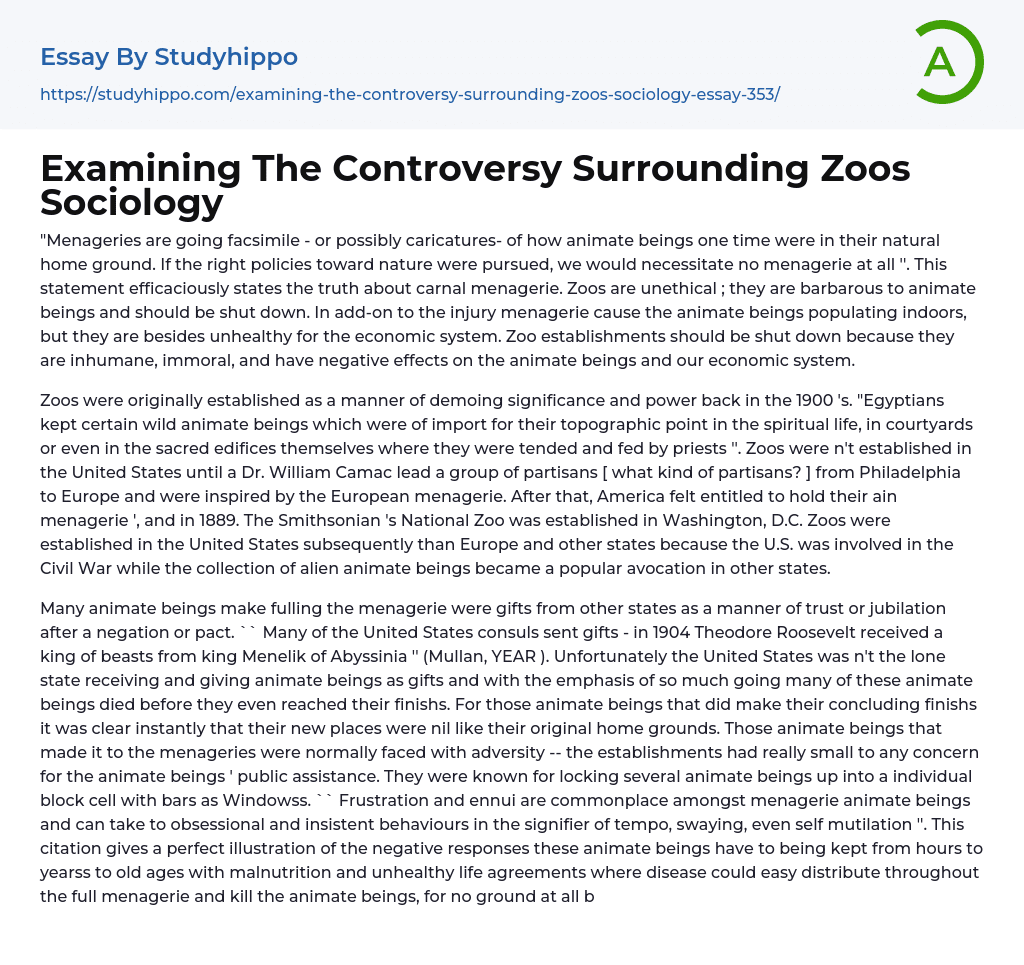 Essay By Studyhippo

https://studyhippo.com/examining-the-controversy-surrounding-zoos-sociology-essay-353/

A

Examining The Controversy Surrounding Zoos Sociology

"Menageries are going facsimile - or possibly caricatures- of how animate beings one time were in their natural home ground. If the right policies toward nature were pursued, we would necessitate no menagerie at all ''. This statement efficaciously states the truth about carnal menagerie. Zoos are unethical ; they are barbarous to animate beings and should be shut down. In add-on to the injury menagerie cause the animate beings populating indoors, but they are besides unhealthy for the economic system. Zoo establishments should be shut down because they are inhumane, immoral, and have negative effects on the animate beings and our economic system.

Zoos were originally established as a manner of demoing significance and power back in the 1900 's. "Egyptians kept certain wild animate beings which were of import for their topographic point in the spiritual life, in courtyards or even in the sacred edifices themselves where they were tended and fed by priests ''. Zoos were n't established in the United States until a Dr. William Camac lead a group of partisans [ what kind of partisans? ] from Philadelphia to Europe and were inspired by the European menagerie. After that, America felt entitled to hold their ain menagerie ', and in 1889. The Smithsonian 's National Zoo was established in Washington, D.C. Zoos were established in the United States subsequently than Europe and other states because the U.S. was involved in the Civil War while the collection of alien animate beings became a popular avocation in other states.

Many animate beings make fulling the menagerie were gifts from other states as a manner of trust or jubilation after a negation or pact. `` Many of the United States consuls sent gifts - in 1904 Theodore Roosevelt received a king of beasts from king Menelik of Abyssinia '' (Mullan, YEAR ). Unfortunately the United States was n't the lone state receiving and giving animate beings as gifts and with the emphasis of so much going many of these animate beings died before they even reached their finishs. For those animate beings that did make their concluding finishs it was clear instantly that their new places were nil like their original home grounds. Those animate beings that made it to the menageries were normally faced with adversity -- the establishments had really small to any concern for the animate beings ' public assistance. They were known for locking several animate beings up into a individual block cell with bars as Windowss. `` Frustration and ennui are commonplace amongst menagerie animate beings and can take to obsessional and insistent behaviours in the signifier of tempo, swaying, even self mutilation ''. This citation gives a perfect illustration of the negative responses these animate beings have to being kept from hours to yearss to old ages with malnutrition and unhealthy life agreements where disease could easy distribute throughout the full menagerie and kill the animate beings, for no ground at all b